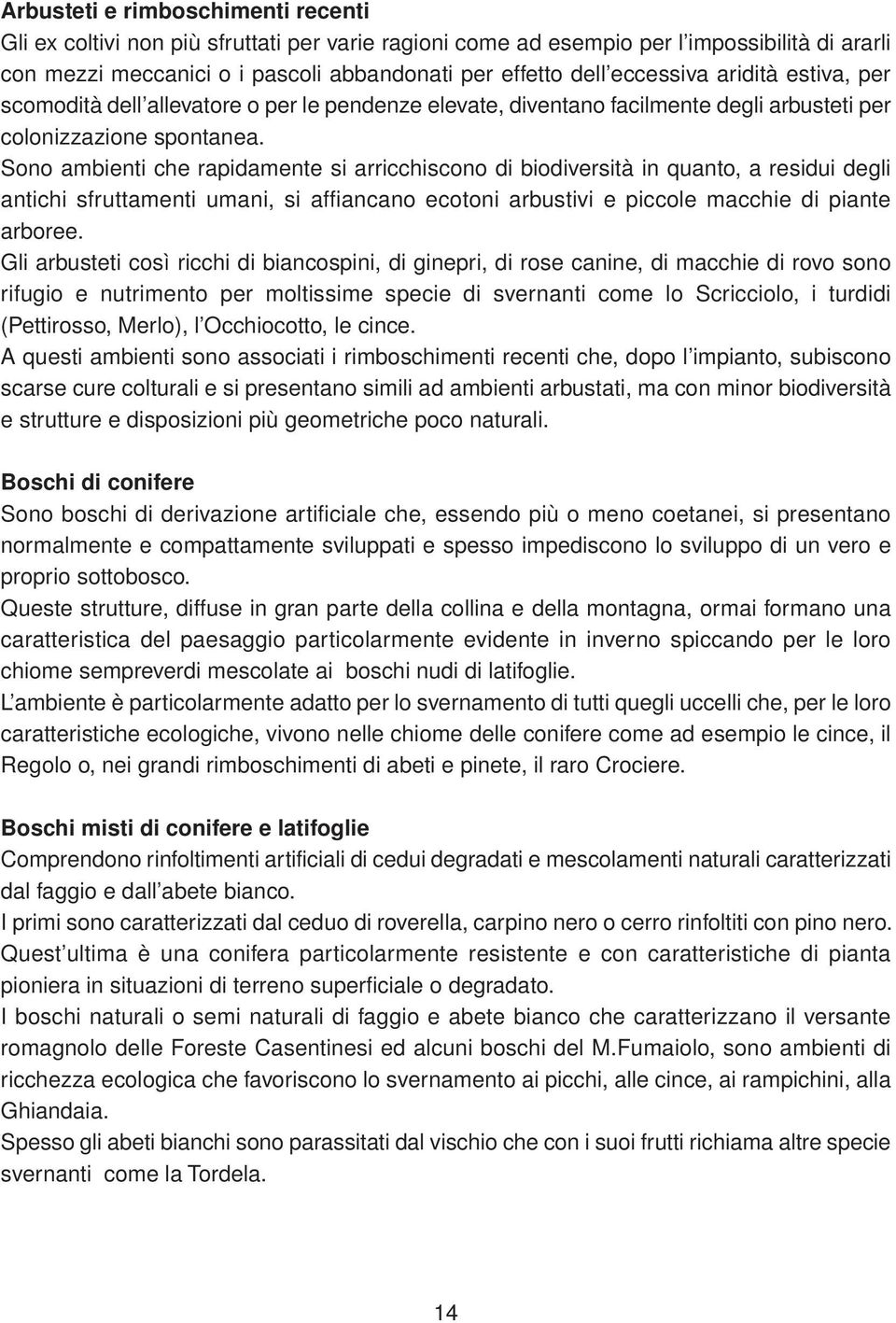 Arbusteti e rimboschimenti recenti
Gli ex coltivi non più sfruttati per varie ragioni come ad esempio per l'impossibilità di ararli con mezzi meccanici o i pascoli abbandonati per effetto dell'eccessiva aridità estiva, per scomodità dell'allevatore o per le pendenze elevate, diventano facilmente degli arbusteti per colonizzazione spontanea.
Sono ambienti che rapidamente si arricchiscono di biodiversità in quanto, a residui degli antichi sfruttamenti umani, si affiancano ecotoni arbustivi e piccole macchie di piante arboree.
Gli arbusteti così ricchi di biancospini, di ginepri, di rose canine, di macchie di rovo sono rifugio e nutrimento per moltissime specie di svernanti come lo Scricciolo, i turdidi (Pettirosso, Merlo), l'Occhiocotto, le cince.
A questi ambienti sono associati i rimboschimenti recenti che, dopo l'impianto, subiscono scarse cure colturali e si presentano simili ad ambienti arbustati, ma con minor biodiversità e strutture e disposizioni più geometriche poco naturali.

Boschi di conifere
Sono boschi di derivazione artificiale che, essendo più o meno coetanei, si presentano normalmente e compattamente sviluppati e spesso impediscono lo sviluppo di un vero e proprio sottobosco.
Queste strutture, diffuse in gran parte della collina e della montagna, ormai formano una caratteristica del paesaggio particolarmente evidente in inverno spiccando per le loro chiome sempreverdi mescolate ai boschi nudi di latifoglie.
L'ambiente è particolarmente adatto per lo svernamento di tutti quegli uccelli che, per le loro caratteristiche ecologiche, vivono nelle chiome delle conifere come ad esempio le cince, il Regolo o, nei grandi rimboschimenti di abeti e pinete, il raro Crociere.

Boschi misti di conifere e latifoglie
Comprendono rinfoltimenti artificiali di cedui degradati e mescolamenti naturali caratterizzati dal faggio e dall'abete bianco.
I primi sono caratterizzati dal ceduo di roverella, carpino nero o cerro rinfoltiti con pino nero. Quest'ultima è una conifera particolarmente resistente e con caratteristiche di pianta pioniera in situazioni di terreno superficiale o degradato.
I boschi naturali o semi naturali di faggio e abete bianco che caratterizzano il versante romagnolo delle Foreste Casentinesi ed alcuni boschi del M.Fumaiolo, sono ambienti di ricchezza ecologica che favoriscono lo svernamento ai picchi, alle cince, ai rampichini, alla Ghiandaia.
Spesso gli abeti bianchi sono parassitati dal vischio che con i suoi frutti richiama altre specie svernanti come la Tordela.

14